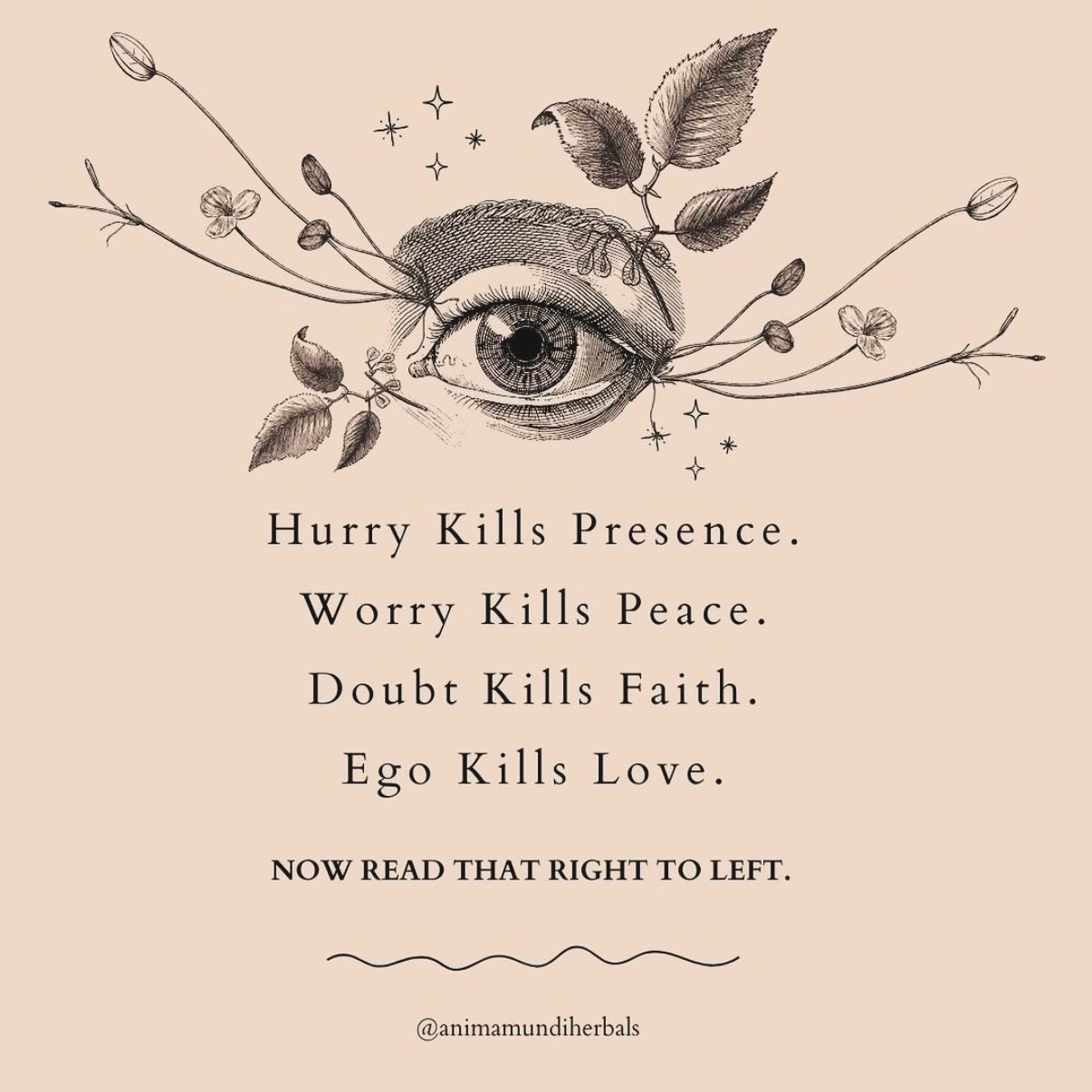 Hurry Kills Presence.
Worry Kills Peace.
Doubt Kills Faith.
Ego Kills Love.

NOW READ THAT RIGHT TO LEFT.

@animamundiherbals